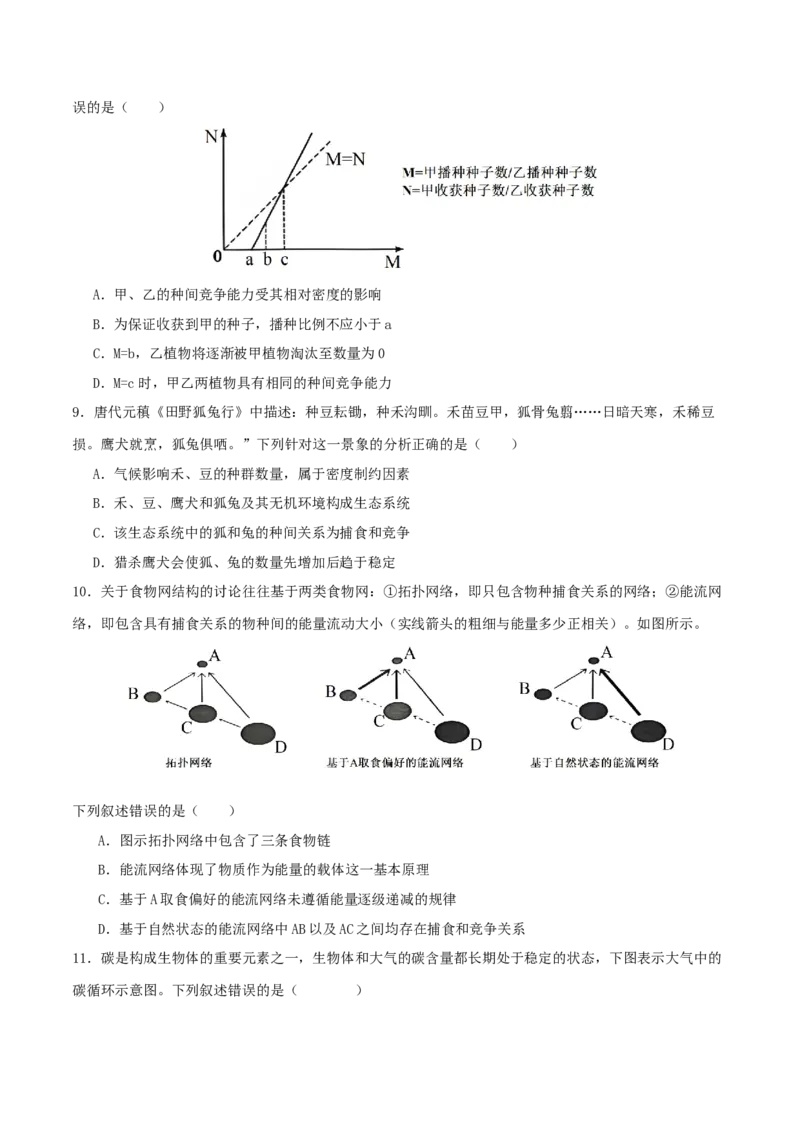 误的是（　　）

N

M=N

M=甲播种种子数/乙播种种子数
N=甲收获种子数/乙收获种子数

0　a b c　M

A．甲、乙的种间竞争能力受其相对密度的影响

B．为保证收获到甲的种子，播种比例不应小于 a

C．M=b，乙植物将逐渐被甲植物淘汰至数量为 0

D．M=c 时，甲乙两植物具有相同的种间竞争能力

9．唐代元稹《田野狐兔行》中描述：种豆耘锄，种禾沟甽。禾苗豆甲，狐骨兔翦……日暗天寒，禾稀豆损。鹰犬就烹，狐兔俱哂。”下列针对这一景象的分析正确的是（　　）

A．气候影响禾、豆的种群数量，属于密度制约因素

B．禾、豆、鹰犬和狐兔及其无机环境构成生态系统

C．该生态系统中的狐和兔的种间关系为捕食和竞争

D．猎杀鹰犬会使狐、兔的数量先增加后趋于稳定

10．关于食物网结构的讨论往往基于两类食物网：①拓扑网络，即只包含物种捕食关系的网络；②能流网络，即包含具有捕食关系的物种间的能量流动大小（实线箭头的粗细与能量多少正相关）。如图所示。

A　B　C　D
拓扑网络

A　B　C　D
基于A取食偏好的能流网络

A　B　C　D
基于自然状态的能流网络

下列叙述错误的是（　　）

A．图示拓扑网络中包含了三条食物链

B．能流网络体现了物质作为能量的载体这一基本原理

C．基于 A 取食偏好的能流网络未遵循能量逐级递减的规律

D．基于自然状态的能流网络中 AB 以及 AC 之间均存在捕食和竞争关系

11．碳是构成生物体的重要元素之一，生物体和大气的碳含量都长期处于稳定的状态，下图表示大气中的碳循环示意图。下列叙述错误的是（　　　）